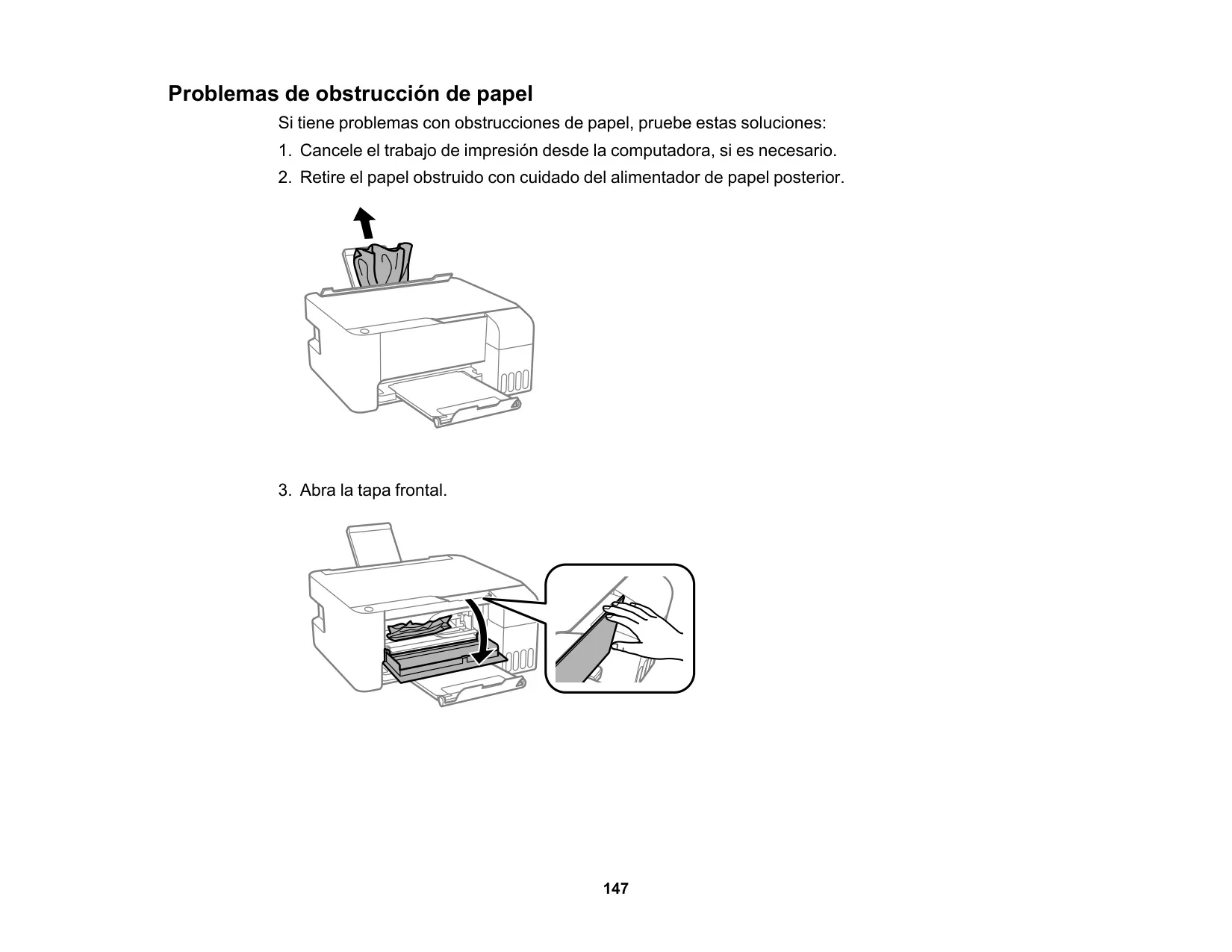 Problemas de obstrucción de papel

Si tiene problemas con obstrucciones de papel, pruebe estas soluciones:

1. Cancele el trabajo de impresión desde la computadora, si es necesario.

2. Retire el papel obstruido con cuidado del alimentador de papel posterior.

3. Abra la tapa frontal.

147